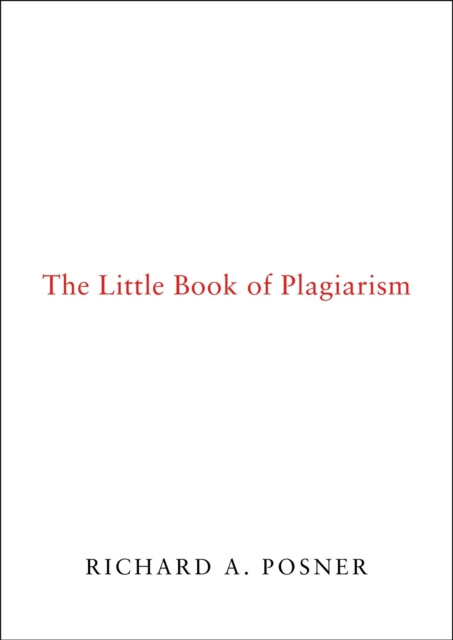 The Little Book of Plagiarism

RICHARD A. POSNER